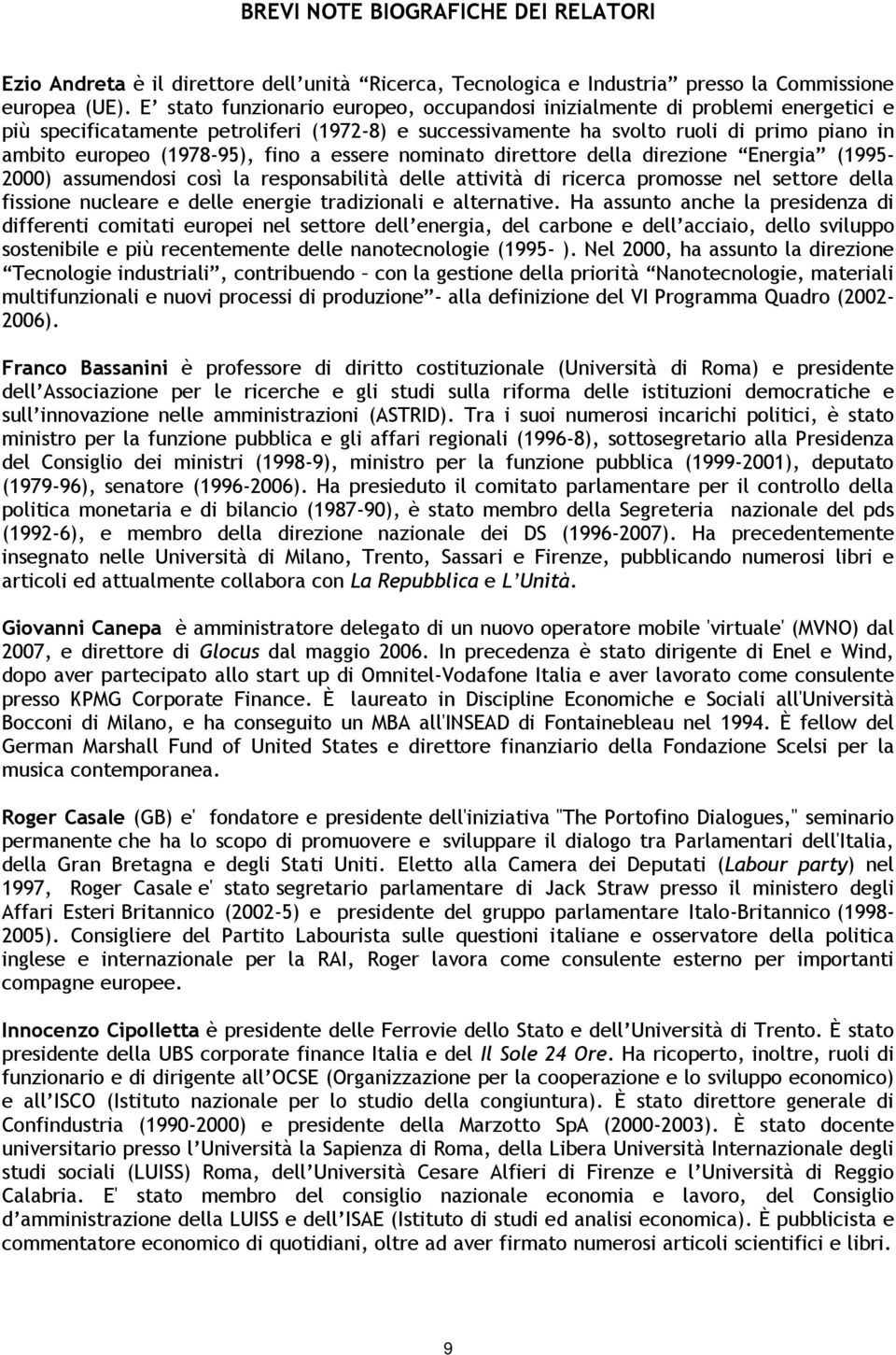 BREVI NOTE BIOGRAFICHE DEI RELATORI

Ezio Andreta è il direttore dell'unità "Ricerca, Tecnologica e Industria" presso la Commissione europea (UE). E' stato funzionario europeo, occupandosi inizialmente di problemi energetici e più specificatamente petroliferi (1972-8) e successivamente ha svolto ruoli di primo piano in ambito europeo (1978-95), fino a essere nominato direttore della direzione "Energia" (1995-2000) assumendosi così la responsabilità delle attività di ricerca promosse nel settore della fissione nucleare e delle energie tradizionali e alternative. Ha assunto anche la presidenza di differenti comitati europei nel settore dell'energia, del carbone e dell'acciaio, dello sviluppo sostenibile e più recentemente delle nanotecnologie (1995- ). Nel 2000, ha assunto la direzione "Tecnologie industriali", contribuendo – con la gestione della priorità "Nanotecnologie, materiali multifunzionali e nuovi processi di produzione"- alla definizione del VI Programma Quadro (2002-2006).

Franco Bassanini è professore di diritto costituzionale (Università di Roma) e presidente dell'Associazione per le ricerche e gli studi sulla riforma delle istituzioni democratiche e sull'innovazione nelle amministrazioni (ASTRID). Tra i suoi numerosi incarichi politici, è stato ministro per la funzione pubblica e gli affari regionali (1996-8), sottosegretario alla Presidenza del Consiglio dei ministri (1998-9), ministro per la funzione pubblica (1999-2001), deputato (1979-96), senatore (1996-2006). Ha presieduto il comitato parlamentare per il controllo della politica monetaria e di bilancio (1987-90), è stato membro della Segreteria nazionale del pds (1992-6), e membro della direzione nazionale dei DS (1996-2007). Ha precedentemente insegnato nelle Università di Milano, Trento, Sassari e Firenze, pubblicando numerosi libri e articoli ed attualmente collabora con La Repubblica e L'Unità.

Giovanni Canepa è amministratore delegato di un nuovo operatore mobile 'virtuale' (MVNO) dal 2007, e direttore di Glocus dal maggio 2006. In precedenza è stato dirigente di Enel e Wind, dopo aver partecipato allo start up di Omnitel-Vodafone Italia e aver lavorato come consulente presso KPMG Corporate Finance. È laureato in Discipline Economiche e Sociali all'Università Bocconi di Milano, e ha conseguito un MBA all'INSEAD di Fontainebleau nel 1994. È fellow del German Marshall Fund of United States e direttore finanziario della Fondazione Scelsi per la musica contemporanea.

Roger Casale (GB) e' fondatore e presidente dell'iniziativa "The Portofino Dialogues," seminario permanente che ha lo scopo di promuovere e sviluppare il dialogo tra Parlamentari dell'Italia, della Gran Bretagna e degli Stati Uniti. Eletto alla Camera dei Deputati (Labour party) nel 1997, Roger Casale e' stato segretario parlamentare di Jack Straw presso il ministero degli Affari Esteri Britannico (2002-5) e presidente del gruppo parlamentare Italo-Britannico (1998-2005). Consigliere del Partito Labourista sulle questioni italiane e osservatore della politica inglese e internazionale per la RAI, Roger lavora come consulente esterno per importanti compagne europee.

Innocenzo Cipolletta è presidente delle Ferrovie dello Stato e dell'Università di Trento. È stato presidente della UBS corporate finance Italia e del Il Sole 24 Ore. Ha ricoperto, inoltre, ruoli di funzionario e di dirigente all'OCSE (Organizzazione per la cooperazione e lo sviluppo economico) e all'ISCO (Istituto nazionale per lo studio della congiuntura). È stato direttore generale di Confindustria (1990-2000) e presidente della Marzotto SpA (2000-2003). È stato docente universitario presso l'Università la Sapienza di Roma, della Libera Università Internazionale degli studi sociali (LUISS) Roma, dell'Università Cesare Alfieri di Firenze e l'Università di Reggio Calabria. E' stato membro del consiglio nazionale economia e lavoro, del Consiglio d'amministrazione della LUISS e dell'ISAE (Istituto di studi ed analisi economica). È pubblicista e commentatore economico di quotidiani, oltre ad aver firmato numerosi articoli scientifici e libri.

9